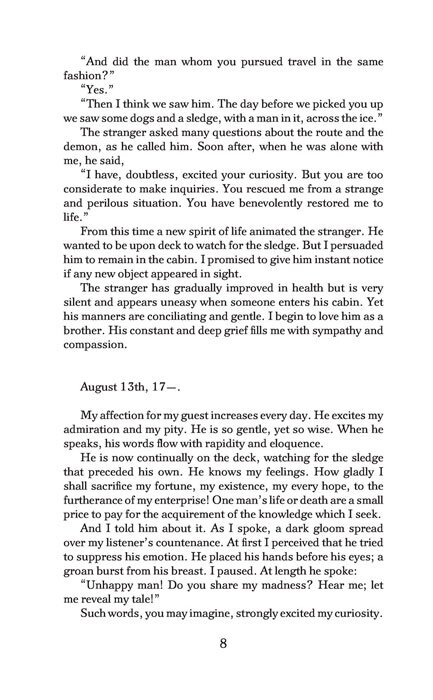 “And did the man whom you pursued travel in the same fashion?”

“Yes.”

“Then I think we saw him. The day before we picked you up we saw some dogs and a sledge, with a man in it, across the ice.”

The stranger asked many questions about the route and the demon, as he called him. Soon after, when he was alone with me, he said,

“I have, doubtless, excited your curiosity. But you are too considerate to make inquiries. You rescued me from a strange and perilous situation. You have benevolently restored me to life.”

From this time a new spirit of life animated the stranger. He wanted to be upon deck to watch for the sledge. But I persuaded him to remain in the cabin. I promised to give him instant notice if any new object appeared in sight.

The stranger has gradually improved in health but is very silent and appears uneasy when someone enters his cabin. Yet his manners are conciliating and gentle. I begin to love him as a brother. His constant and deep grief fills me with sympathy and compassion.

August 13th, 17—.

My affection for my guest increases every day. He excites my admiration and my pity. He is so gentle, yet so wise. When he speaks, his words flow with rapidity and eloquence.

He is now continually on the deck, watching for the sledge that preceded his own. He knows my feelings. How gladly I shall sacrifice my fortune, my existence, my every hope, to the furtherance of my enterprise! One man’s life or death are a small price to pay for the acquirement of the knowledge which I seek.

And I told him about it. As I spoke, a dark gloom spread over my listener’s countenance. At first I perceived that he tried to suppress his emotion. He placed his hands before his eyes; a groan burst from his breast. I paused. At length he spoke:

“Unhappy man! Do you share my madness? Hear me; let me reveal my tale!”

Such words, you may imagine, strongly excited my curiosity.

8